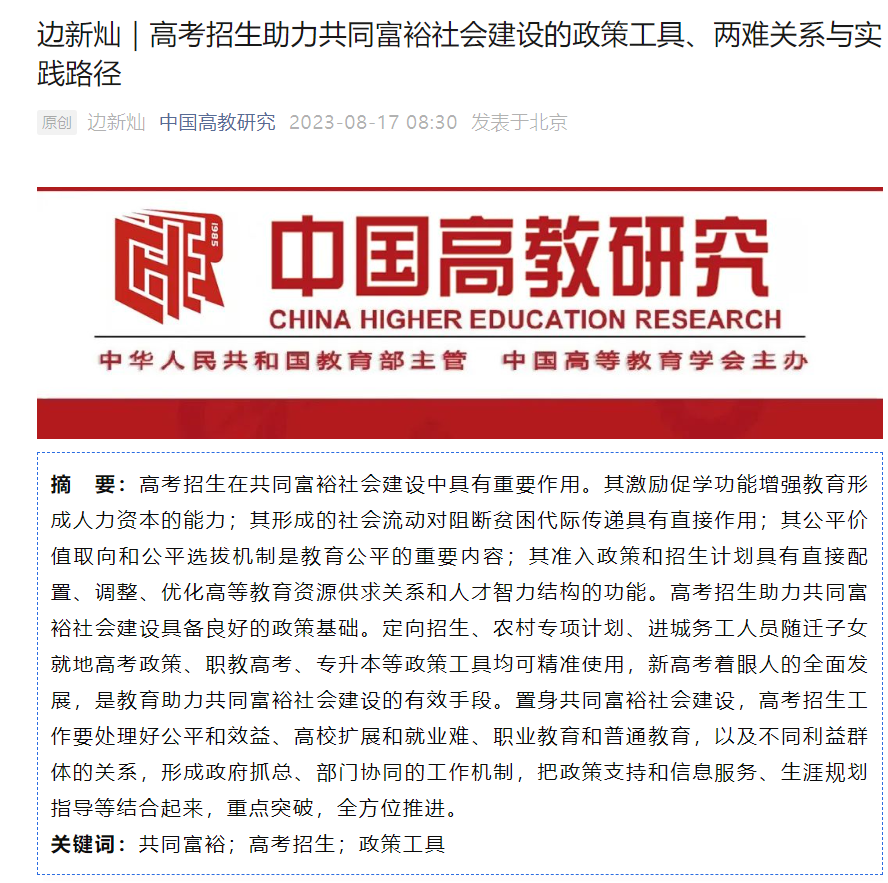 边新灿｜高考招生助力共同富裕社会建设的政策工具、两难关系与实践路径

原创 边新灿 中国高教研究 2023-08-17 08:30 发表于北京

1985

中国高教研究

CHINA HIGHER EDUCATION RESEARCH

中华人民共和国教育部主管 中国高等教育学会主办

摘 要：高考招生在共同富裕社会建设中具有重要作用。其激励促学功能增强教育形成人力资本的能力；其形成的社会流动对阻断贫困代际传递具有直接作用；其公平价值取向和公平选拔机制是教育公平的重要内容；其准入政策和招生计划具有直接配置、调整、优化高等教育资源供求关系和人才智力结构的功能。高考招生助力共同富裕社会建设具备良好的政策基础。定向招生、农村专项计划、进城务工人员随迁子女就地高考政策、职教高考、专升本等政策工具均可精准使用，新高考着眼人的全面发展，是教育助力共同富裕社会建设的有效手段。置身共同富裕社会建设，高考招生工作要处理好公平和效益、高校扩展和就业难、职业教育和普通教育，以及不同利益群体的关系，形成政府抓总、部门协同的工作机制，把政策支持和信息服务、生涯规划指导等结合起来，重点突破，全方位推进。

关键词：共同富裕；高考招生；政策工具